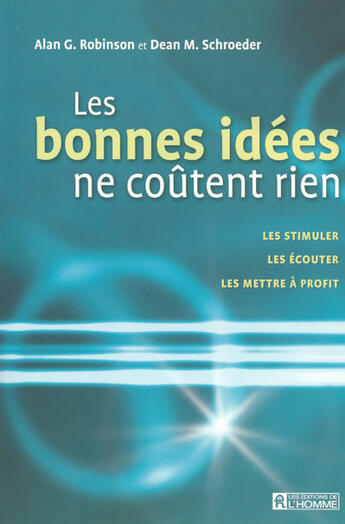 Alan G. Robinson et Dean M. Schroeder

Les
bonnes idées
ne coûtent rien

LES STIMULER
LES ÉCOUTER
LES METTRE À PROFIT

LES ÉDITIONS DE L'HOMME